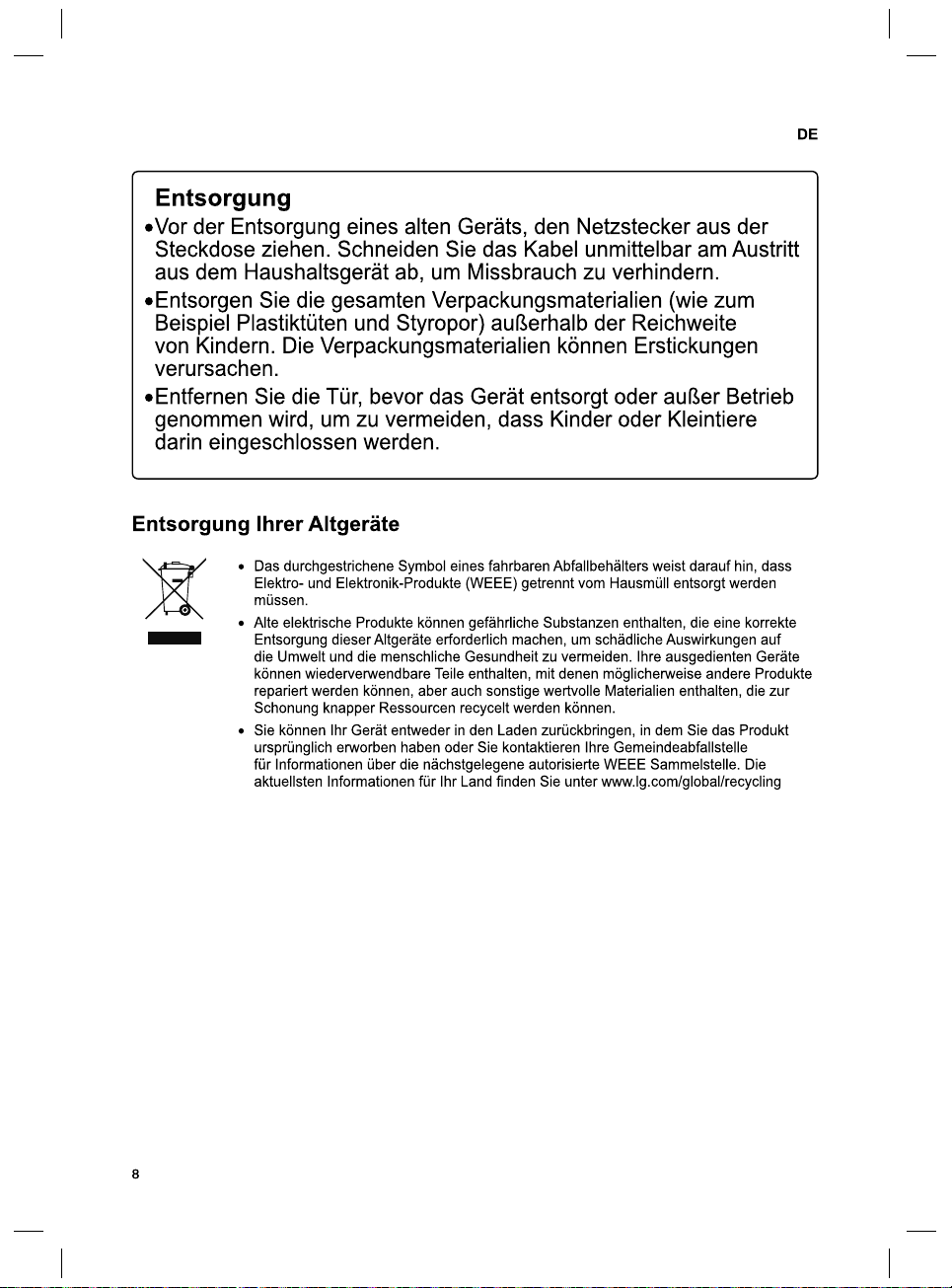 DE

Entsorgung

•Vor der Entsorgung eines alten Geräts, den Netzstecker aus der Steckdose ziehen. Schneiden Sie das Kabel unmittelbar am Austritt aus dem Haushaltsgerät ab, um Missbrauch zu verhindern.

•Entsorgen Sie die gesamten Verpackungsmaterialien (wie zum Beispiel Plastiktüten und Styropor) außerhalb der Reichweite von Kindern. Die Verpackungsmaterialien können Erstickungen verursachen.

•Entfernen Sie die Tür, bevor das Gerät entsorgt oder außer Betrieb genommen wird, um zu vermeiden, dass Kinder oder Kleintiere darin eingeschlossen werden.

Entsorgung Ihrer Altgeräte

• Das durchgestrichene Symbol eines fahrbaren Abfallbehälters weist darauf hin, dass Elektro- und Elektronik-Produkte (WEEE) getrennt vom Hausmüll entsorgt werden müssen.

• Alte elektrische Produkte können gefährliche Substanzen enthalten, die eine korrekte Entsorgung dieser Altgeräte erforderlich machen, um schädliche Auswirkungen auf die Umwelt und die menschliche Gesundheit zu vermeiden. Ihre ausgedienten Geräte können wiederverwendbare Teile enthalten, mit denen möglicherweise andere Produkte repariert werden können, aber auch sonstige wertvolle Materialien enthalten, die zur Schonung knapper Ressourcen recycelt werden können.

• Sie können Ihr Gerät entweder in den Laden zurückbringen, in dem Sie das Produkt ursprünglich erworben haben oder Sie kontaktieren Ihre Gemeindeabfallstelle für Informationen über die nächstgelegene autorisierte WEEE Sammelstelle. Die aktuellsten Informationen für Ihr Land finden Sie unter www.lg.com/global/recycling

8